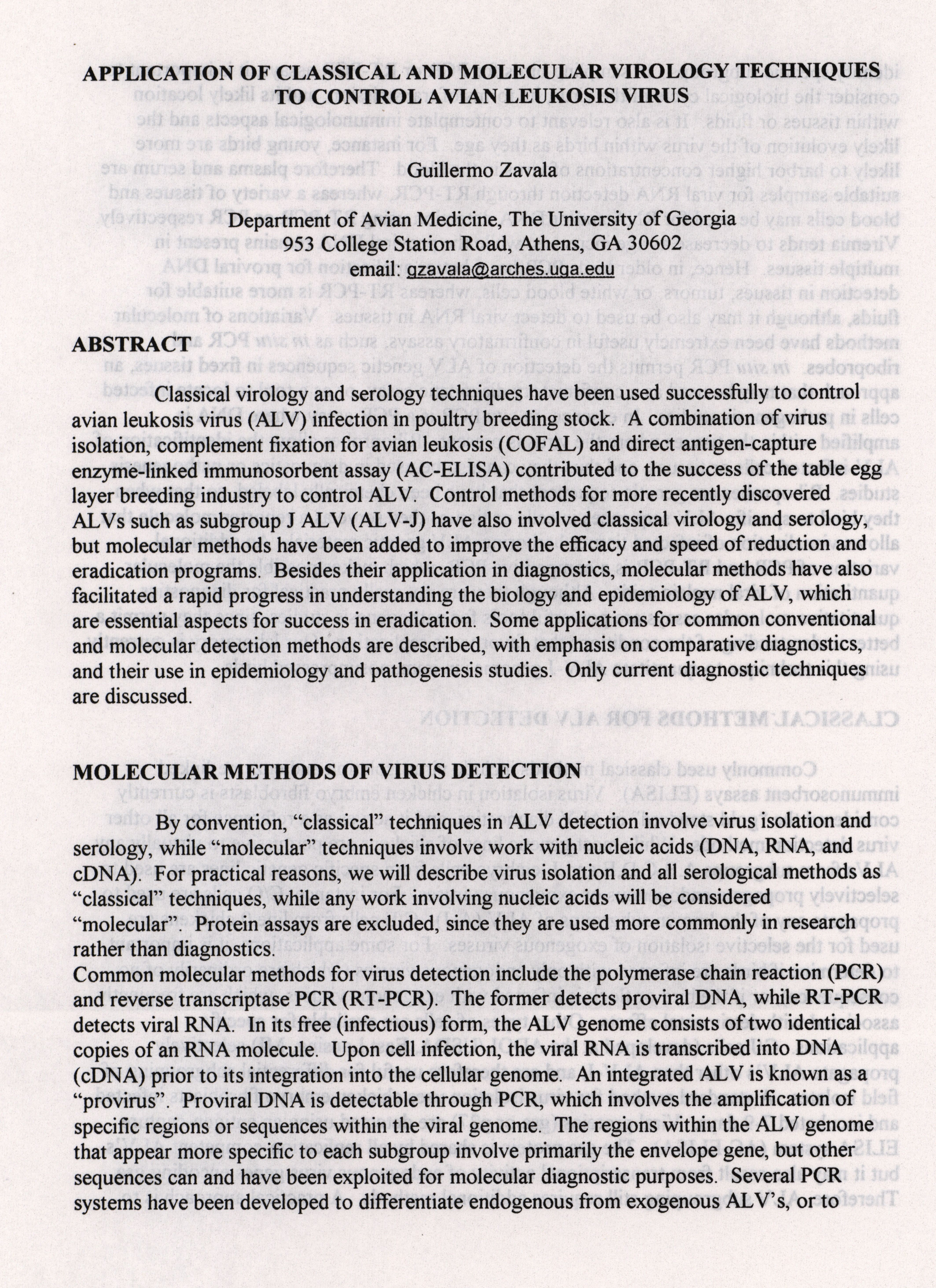 APPLICATION OF CLASSICAL AND MOLECULAR VIROLOGY TECHNIQUES TO CONTROL AVIAN LEUKOSIS VIRUS

Guillermo Zavala

Department of Avian Medicine, The University of Georgia
953 College Station Road, Athens, GA 30602
email: gzavala@arches.uga.edu

ABSTRACT

Classical virology and serology techniques have been used successfully to control avian leukosis virus (ALV) infection in poultry breeding stock. A combination of virus isolation, complement fixation for avian leukosis (COFAL) and direct antigen-capture enzyme-linked immunosorbent assay (AC-ELISA) contributed to the success of the table egg layer breeding industry to control ALV. Control methods for more recently discovered ALVs such as subgroup J ALV (ALV-J) have also involved classical virology and serology, but molecular methods have been added to improve the efficacy and speed of reduction and eradication programs. Besides their application in diagnostics, molecular methods have also facilitated a rapid progress in understanding the biology and epidemiology of ALV, which are essential aspects for success in eradication. Some applications for common conventional and molecular detection methods are described, with emphasis on comparative diagnostics, and their use in epidemiology and pathogenesis studies. Only current diagnostic techniques are discussed.

MOLECULAR METHODS OF VIRUS DETECTION

By convention, "classical" techniques in ALV detection involve virus isolation and serology, while "molecular" techniques involve work with nucleic acids (DNA, RNA, and cDNA). For practical reasons, we will describe virus isolation and all serological methods as "classical" techniques, while any work involving nucleic acids will be considered "molecular". Protein assays are excluded, since they are used more commonly in research rather than diagnostics.
Common molecular methods for virus detection include the polymerase chain reaction (PCR) and reverse transcriptase PCR (RT-PCR). The former detects proviral DNA, while RT-PCR detects viral RNA. In its free (infectious) form, the ALV genome consists of two identical copies of an RNA molecule. Upon cell infection, the viral RNA is transcribed into DNA (cDNA) prior to its integration into the cellular genome. An integrated ALV is known as a "provirus". Proviral DNA is detectable through PCR, which involves the amplification of specific regions or sequences within the viral genome. The regions within the ALV genome that appear more specific to each subgroup involve primarily the envelope gene, but other sequences can and have been exploited for molecular diagnostic purposes. Several PCR systems have been developed to differentiate endogenous from exogenous ALV's, or to